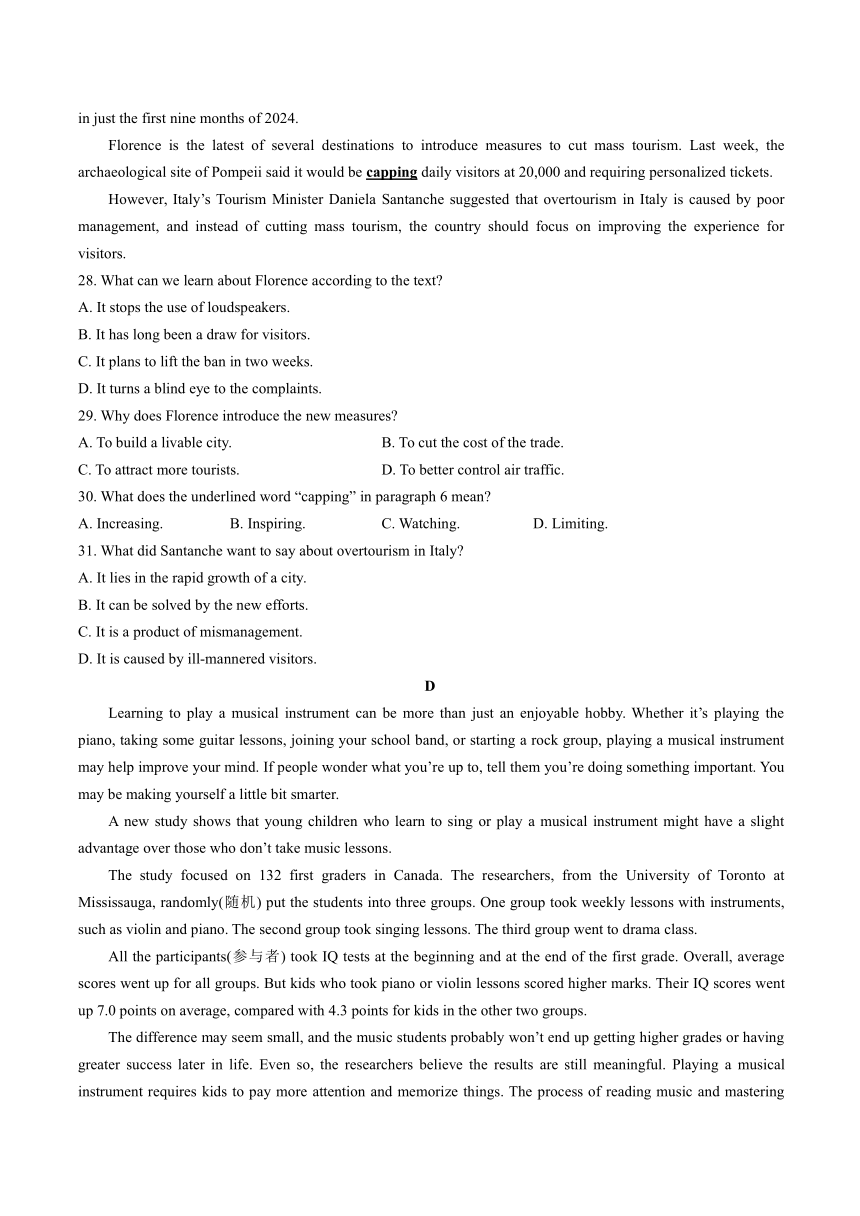 in just the first nine months of 2024.

Florence is the latest of several destinations to introduce measures to cut mass tourism. Last week, the archaeological site of Pompeii said it would be capping daily visitors at 20,000 and requiring personalized tickets.

However, Italy’s Tourism Minister Daniela Santanche suggested that overtourism in Italy is caused by poor management, and instead of cutting mass tourism, the country should focus on improving the experience for visitors.

28. What can we learn about Florence according to the text?
A. It stops the use of loudspeakers.
B. It has long been a draw for visitors.
C. It plans to lift the ban in two weeks.
D. It turns a blind eye to the complaints.
29. Why does Florence introduce the new measures?
A. To build a livable city.
B. To cut the cost of the trade.
C. To attract more tourists.
D. To better control air traffic.
30. What does the underlined word “capping” in paragraph 6 mean?
A. Increasing.
B. Inspiring.
C. Watching.
D. Limiting.
31. What did Santanche want to say about overtourism in Italy?
A. It lies in the rapid growth of a city.
B. It can be solved by the new efforts.
C. It is a product of mismanagement.
D. It is caused by ill-mannered visitors.

D

Learning to play a musical instrument can be more than just an enjoyable hobby. Whether it’s playing the piano, taking some guitar lessons, joining your school band, or starting a rock group, playing a musical instrument may help improve your mind. If people wonder what you’re up to, tell them you’re doing something important. You may be making yourself a little bit smarter.

A new study shows that young children who learn to sing or play a musical instrument might have a slight advantage over those who don’t take music lessons.

The study focused on 132 first graders in Canada. The researchers, from the University of Toronto at Mississauga, randomly(随机) put the students into three groups. One group took weekly lessons with instruments, such as violin and piano. The second group took singing lessons. The third group went to drama class.

All the participants(参与者) took IQ tests at the beginning and at the end of the first grade. Overall, average scores went up for all groups. But kids who took piano or violin lessons scored higher marks. Their IQ scores went up 7.0 points on average, compared with 4.3 points for kids in the other two groups.

The difference may seem small, and the music students probably won’t end up getting higher grades or having greater success later in life. Even so, the researchers believe the results are still meaningful. Playing a musical instrument requires kids to pay more attention and memorize things. The process of reading music and mastering